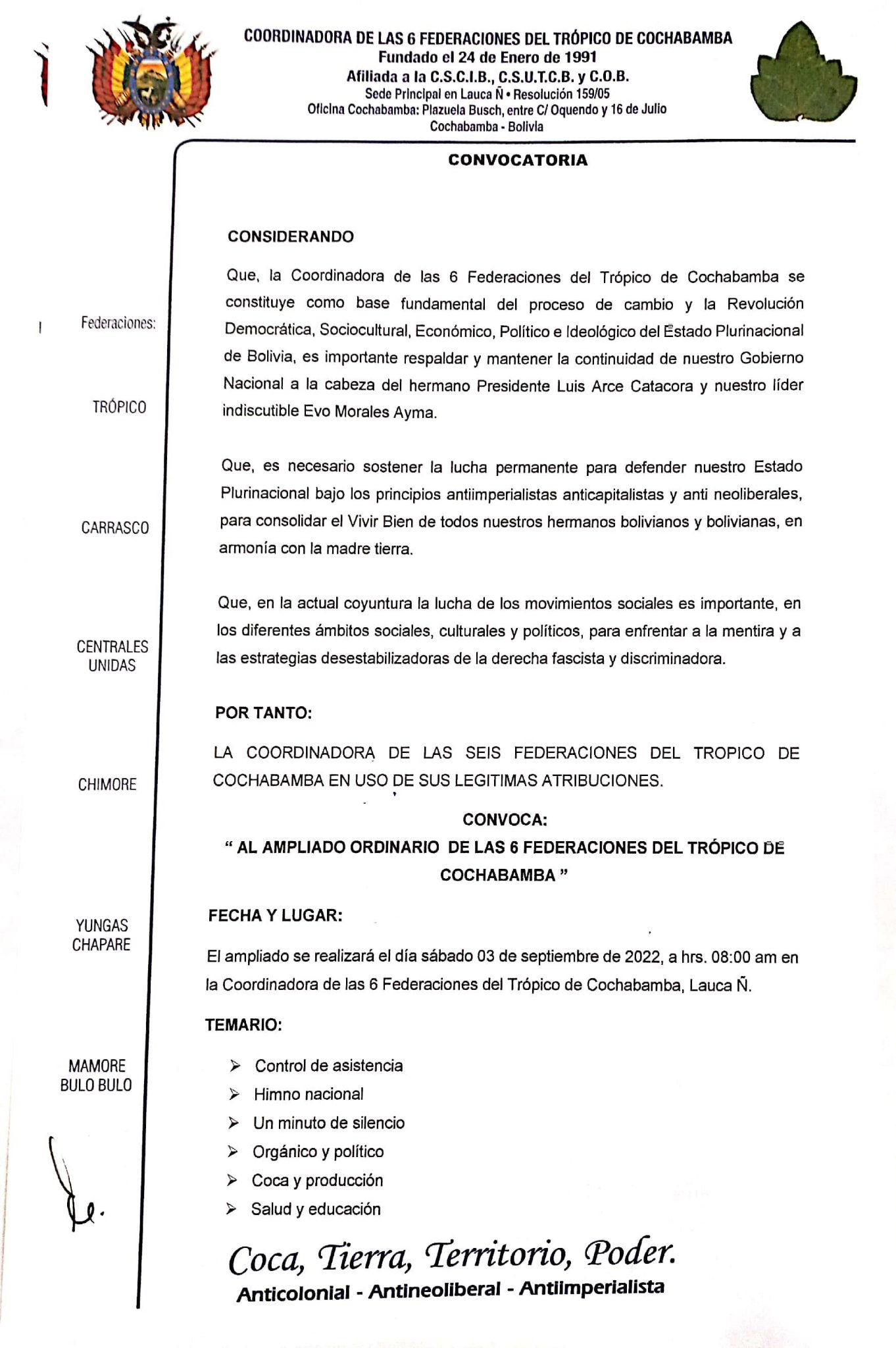 COORDINADORA DE LAS 6 FEDERACIONES DEL TRÓPICO DE COCHABAMBA
Fundado el 24 de Enero de 1991
Afiliada a la C.S.C.I.B., C.S.U.T.C.B. y C.O.B.
Sede Principal en Lauca Ñ • Resolución 159/05
Oficina Cochabamba: Plazuela Busch, entre C/ Oquendo y 16 de Julio
Cochabamba - Bolivia

Federaciones:

TRÓPICO

CARRASCO

CENTRALES UNIDAS

CHIMORE

YUNGAS CHAPARE

MAMORE BULO BULO

CONVOCATORIA

CONSIDERANDO

Que, la Coordinadora de las 6 Federaciones del Trópico de Cochabamba se constituye como base fundamental del proceso de cambio y la Revolución Democrática, Sociocultural, Económico, Político e Ideológico del Estado Plurinacional de Bolivia, es importante respaldar y mantener la continuidad de nuestro Gobierno Nacional a la cabeza del hermano Presidente Luis Arce Catacora y nuestro líder indiscutible Evo Morales Ayma.

Que, es necesario sostener la lucha permanente para defender nuestro Estado Plurinacional bajo los principios antiimperialistas anticapitalistas y anti neoliberales, para consolidar el Vivir Bien de todos nuestros hermanos bolivianos y bolivianas, en armonía con la madre tierra.

Que, en la actual coyuntura la lucha de los movimientos sociales es importante, en los diferentes ámbitos sociales, culturales y políticos, para enfrentar a la mentira y a las estrategias desestabilizadoras de la derecha fascista y discriminadora.

POR TANTO:

LA COORDINADORA DE LAS SEIS FEDERACIONES DEL TROPICO DE COCHABAMBA EN USO DE SUS LEGITIMAS ATRIBUCIONES.

CONVOCA:
" AL AMPLIADO ORDINARIO DE LAS 6 FEDERACIONES DEL TRÓPICO DE COCHABAMBA "

FECHA Y LUGAR:

El ampliado se realizará el día sábado 03 de septiembre de 2022, a hrs. 08:00 am en la Coordinadora de las 6 Federaciones del Trópico de Cochabamba, Lauca Ñ.

TEMARIO:

➢ Control de asistencia
➢ Himno nacional
➢ Un minuto de silencio
➢ Orgánico y político
➢ Coca y producción
➢ Salud y educación

Coca, Tierra, Territorio, Poder.
Anticolonial - Antineoliberal - Antiimperialista